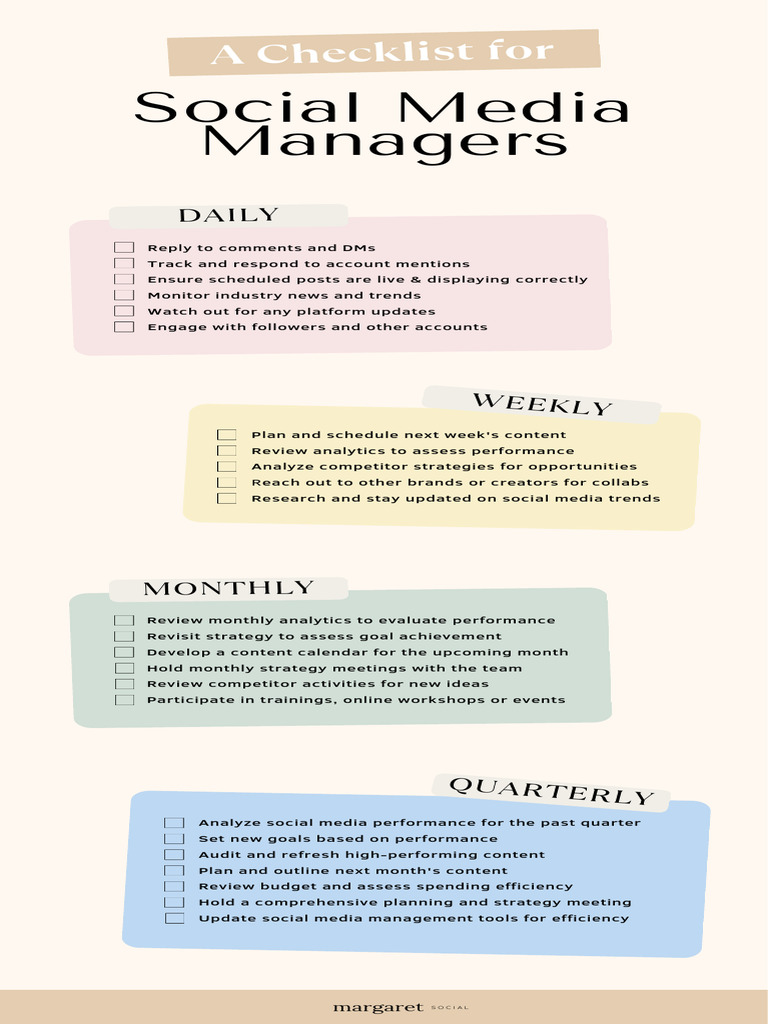 A Checklist for

Social Media Managers

DAILY

Reply to comments and DMs
Track and respond to account mentions
Ensure scheduled posts are live & displaying correctly
Monitor industry news and trends
Watch out for any platform updates
Engage with followers and other accounts

WEEKLY

Plan and schedule next week's content
Review analytics to assess performance
Analyze competitor strategies for opportunities
Reach out to other brands or creators for collabs
Research and stay updated on social media trends

MONTHLY

Review monthly analytics to evaluate performance
Revisit strategy to assess goal achievement
Develop a content calendar for the upcoming month
Hold monthly strategy meetings with the team
Review competitor activities for new ideas
Participate in trainings, online workshops or events

QUARTERLY

Analyze social media performance for the past quarter
Set new goals based on performance
Audit and refresh high-performing content
Plan and outline next month's content
Review budget and assess spending efficiency
Hold a comprehensive planning and strategy meeting
Update social media management tools for efficiency

margaret SOCIAL